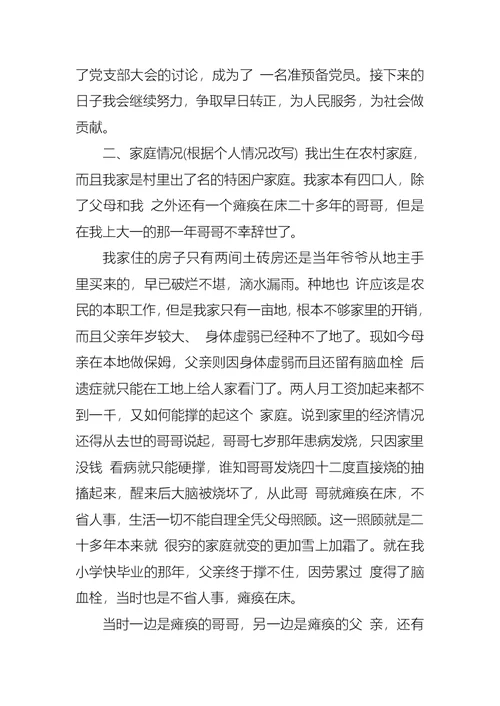 了党支部大会的讨论，成为了 一名准预备党员。接下来的日子我会继续努力，争取早日转正，为人民服务，为社会做贡献。

二、家庭情况(根据个人情况改写) 我出生在农村家庭，而且我家是村里出了名的特困户家庭。我家本有四口人，除了父母和我 之外还有一个瘫痪在床二十多年的哥哥，但是在我上大一的那一年哥哥不幸辞世了。

我家住的房子只有两间土砖房还是当年爷爷从地主手里买来的，早已破烂不堪，滴水漏雨。种地也 许应该是农民的本职工作，但是我家只有一亩地，根本不够家里的开销，而且父亲年岁较大、 身体虚弱已经种不了地了。现如今母亲在本地做保姆，父亲则因身体虚弱而且还留有脑血栓 后遗症就只能在工地上给人家看门了。两人月工资加起来都不到一千，又如何能撑的起这个 家庭。说到家里的经济情况还得从去世的哥哥说起，哥哥七岁那年患病发烧，只因家里没钱 看病就只能硬撑，谁知哥哥发烧四十二度直接烧的抽搐起来，醒来后大脑被烧坏了，从此哥 哥就瘫痪在床，不省人事，生活一切不能自理全凭父母照顾。这一照顾就是二十多年本来就 很穷的家庭就变的更加雪上加霜了。就在我小学快毕业的那年，父亲终于撑不住，因劳累过 度得了脑血栓，当时也是不省人事，瘫痪在床。

当时一边是瘫痪的哥哥，另一边是瘫痪的父 亲，还有